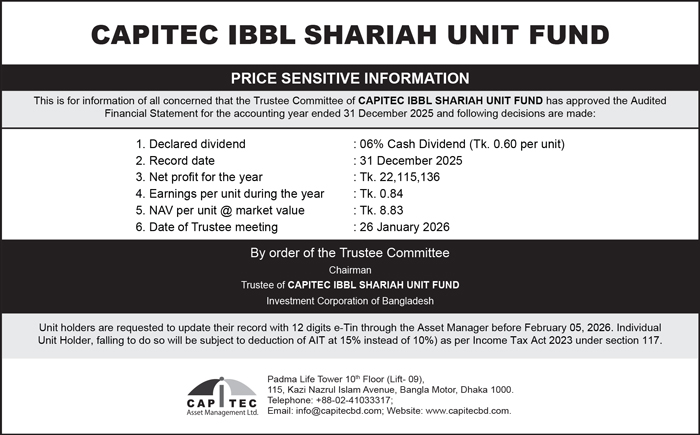 CAPITEC IBBL SHARIAH UNIT FUND

PRICE SENSITIVE INFORMATION

This is for information of all concerned that the Trustee Committee of CAPITEC IBBL SHARIAH UNIT FUND has approved the Audited Financial Statement for the accounting year ended 31 December 2025 and following decisions are made:

1. Declared dividend : 06% Cash Dividend (Tk. 0.60 per unit)
2. Record date : 31 December 2025
3. Net profit for the year : Tk. 22,115,136
4. Earnings per unit during the year : Tk. 0.84
5. NAV per unit @ market value : Tk. 8.83
6. Date of Trustee meeting : 26 January 2026

By order of the Trustee Committee
Chairman
Trustee of CAPITEC IBBL SHARIAH UNIT FUND
Investment Corporation of Bangladesh

Unit holders are requested to update their record with 12 digits e-Tin through the Asset Manager before February 05, 2026. Individual Unit Holder, falling to do so will be subject to deduction of AIT at 15% instead of 10%) as per Income Tax Act 2023 under section 117.

CAPITEC
Asset Management Ltd.

Padma Life Tower 10$^{th}$ Floor (Lift- 09),
115, Kazi Nazrul Islam Avenue, Bangla Motor, Dhaka 1000.
Telephone: +88-02-41033317;
Email: info@capitecbd.com; Website: www.capitecbd.com.